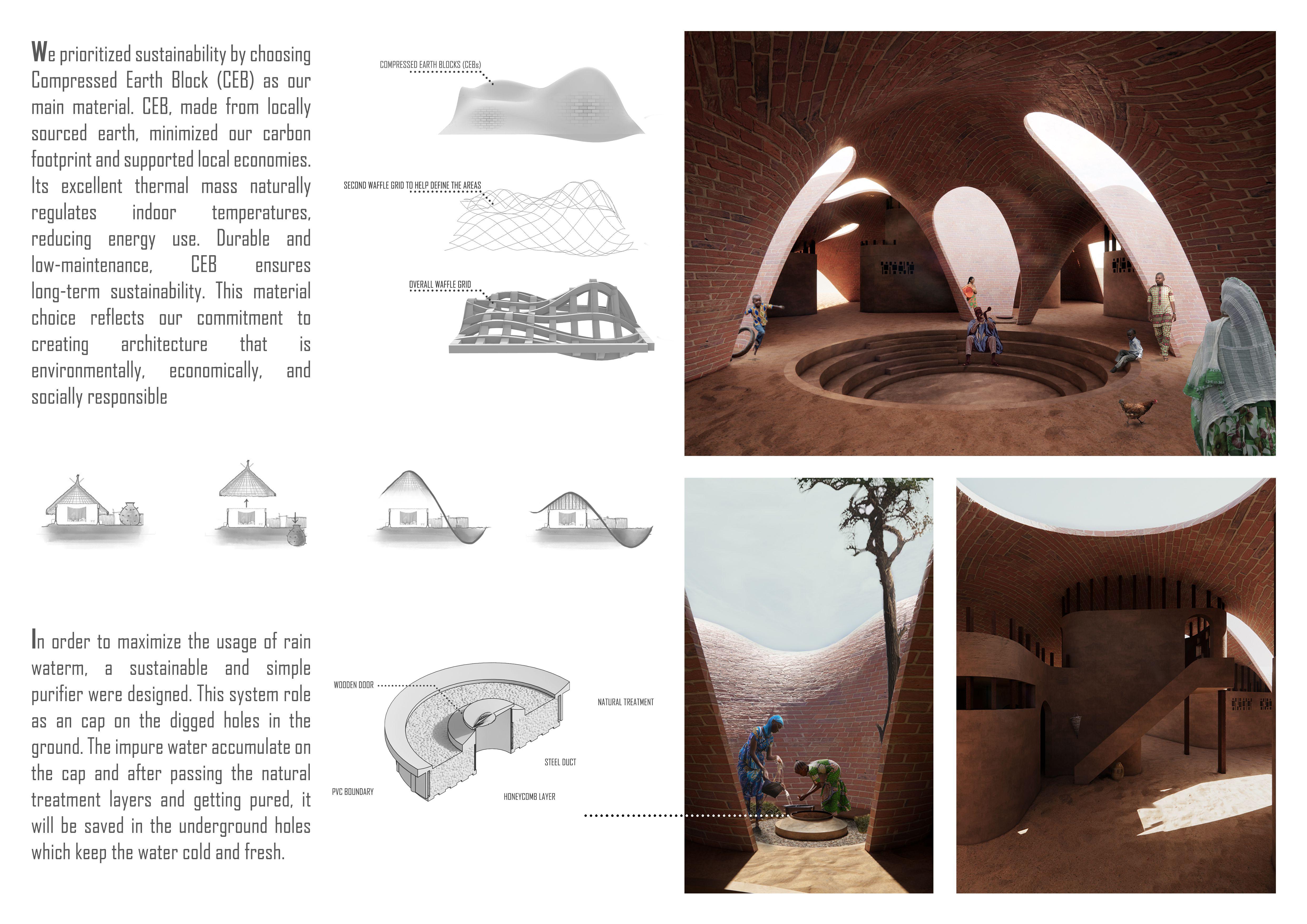 We prioritized sustainability by choosing Compressed Earth Block (CEB) as our main material. CEB, made from locally sourced earth, minimized our carbon footprint and supported local economies. Its excellent thermal mass naturally regulates indoor temperatures, reducing energy use. Durable and low-maintenance, CEB ensures long-term sustainability. This material choice reflects our commitment to creating architecture that is environmentally, economically, and socially responsible

COMPRESSED EARTH BLOCKS (CEBs)

SECOND WAFFLE GRID TO HELP DEFINE THE AREAS

OVERALL WAFFLE GRID

In order to maximize the usage of rain waterm, a sustainable and simple purifier were designed. This system role as an cap on the digged holes in the ground. The impure water accumulate on the cap and after passing the natural treatment layers and getting pured, it will be saved in the underground holes which keep the water cold and fresh.

WOODEN DOOR

NATURAL TREATMENT

STEEL DUCT

PVC BOUNDARY

HONEYCOMB LAYER